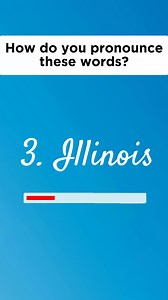 How do you pronounce these words?

3. Illinois